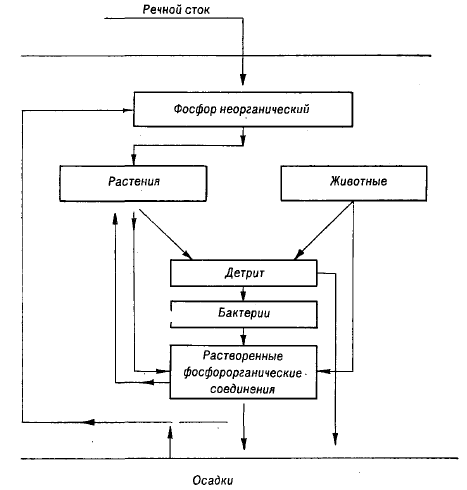 Речной сток

Фосфор неорганический

Растения

Животные

Детрит

Бактерии

Растворенные фосфорорганические соединения

Осадки